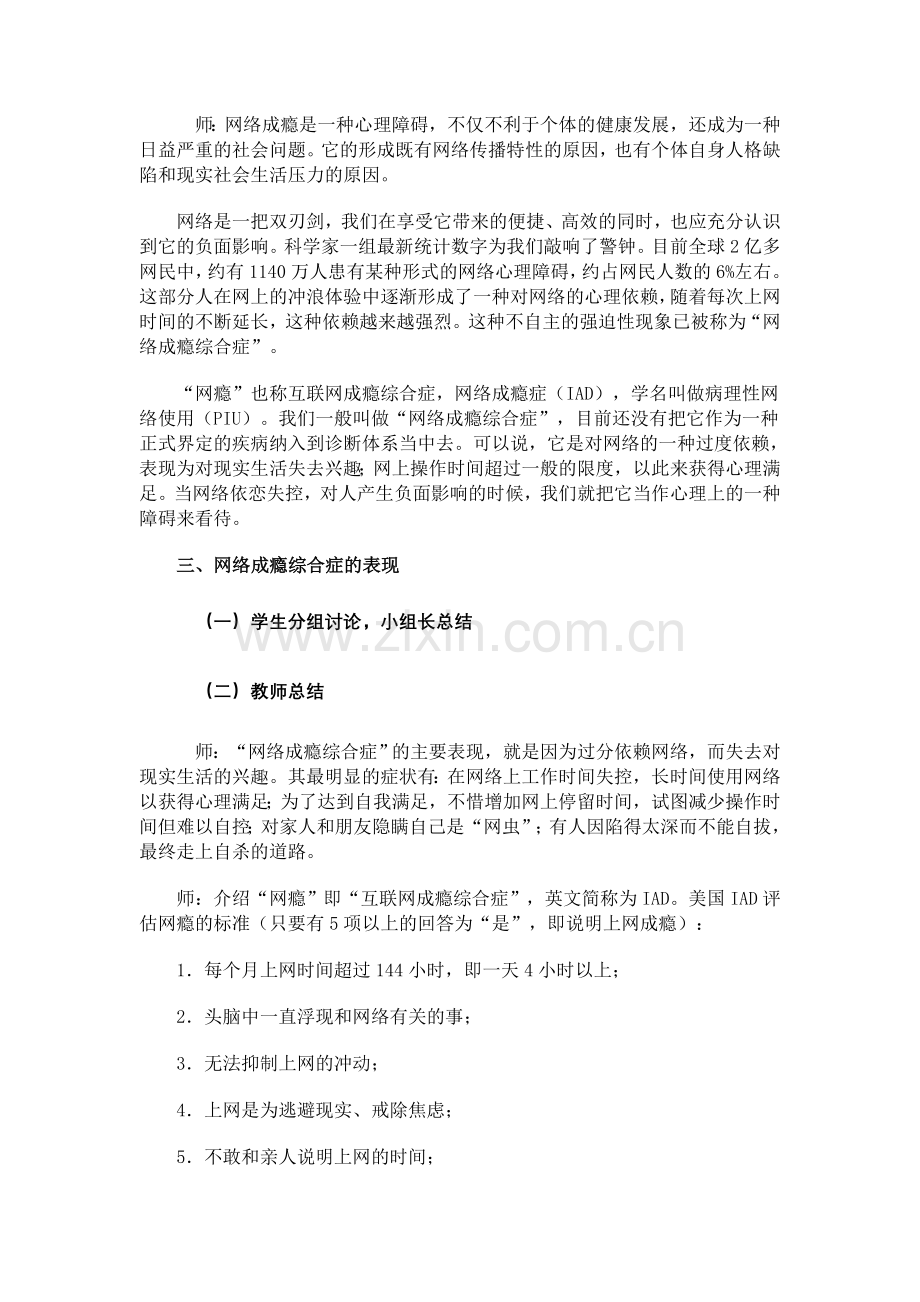 师：网络成瘾是一种心理障碍，不仅不利于个体的健康发展，还成为一种日益严重的社会问题。它的形成既有网络传播特性的原因，也有个体自身人格缺陷和现实社会生活压力的原因。

网络是一把双刃剑，我们在享受它带来的便捷、高效的同时，也应充分认识到它的负面影响。科学家一组最新统计数字为我们敲响了警钟。目前全球2亿多网民中，约有1140万人患有某种形式的网络心理障碍，约占网民人数的6%左右。这部分人在网上的冲浪体验中逐渐形成了一种对网络的心理依赖，随着每次上网时间的不断延长，这种依赖越来越强烈。这种不自主的强迫性现象已被称为“网络成瘾综合症”。

“网瘾”也称互联网成瘾综合症，网络成瘾症（IAD），学名叫做病理性网络使用（PIU）。我们一般叫做“网络成瘾综合症”，目前还没有把它作为一种正式界定的疾病纳入到诊断体系当中去。可以说，它是对网络的一种过度依赖，表现为对现实生活失去兴趣；网上操作时间超过一般的限度，以此来获得心理满足。当网络依恋失控，对人产生负面影响的时候，我们就把它当作心理上的一种障碍来看待。

三、网络成瘾综合症的表现

（一）学生分组讨论，小组长总结

（二）教师总结

师：“网络成瘾综合症”的主要表现，就是因为过分依赖网络，而失去对现实生活的兴趣。其最明显的症状有：在网络上工作时间失控，长时间使用网络以获得心理满足；为了达到自我满足，不惜增加网上停留时间，试图减少操作时间但难以自控；对家人和朋友隐瞒自己是“网虫”；有人因陷得太深而不能自拔，最终走上自杀的道路。

师：介绍“网瘾”即“互联网成瘾综合症”，英文简称为IAD。美国IAD评估网瘾的标准（只要有5项以上的回答为“是”，即说明上网成瘾）：

1．每个月上网时间超过144小时，即一天4小时以上；

2．头脑中一直浮现和网络有关的事；

3．无法抑制上网的冲动；

4．上网是为逃避现实、戒除焦虑；

5．不敢和亲人说明上网的时间；

www.zixin.com.cn